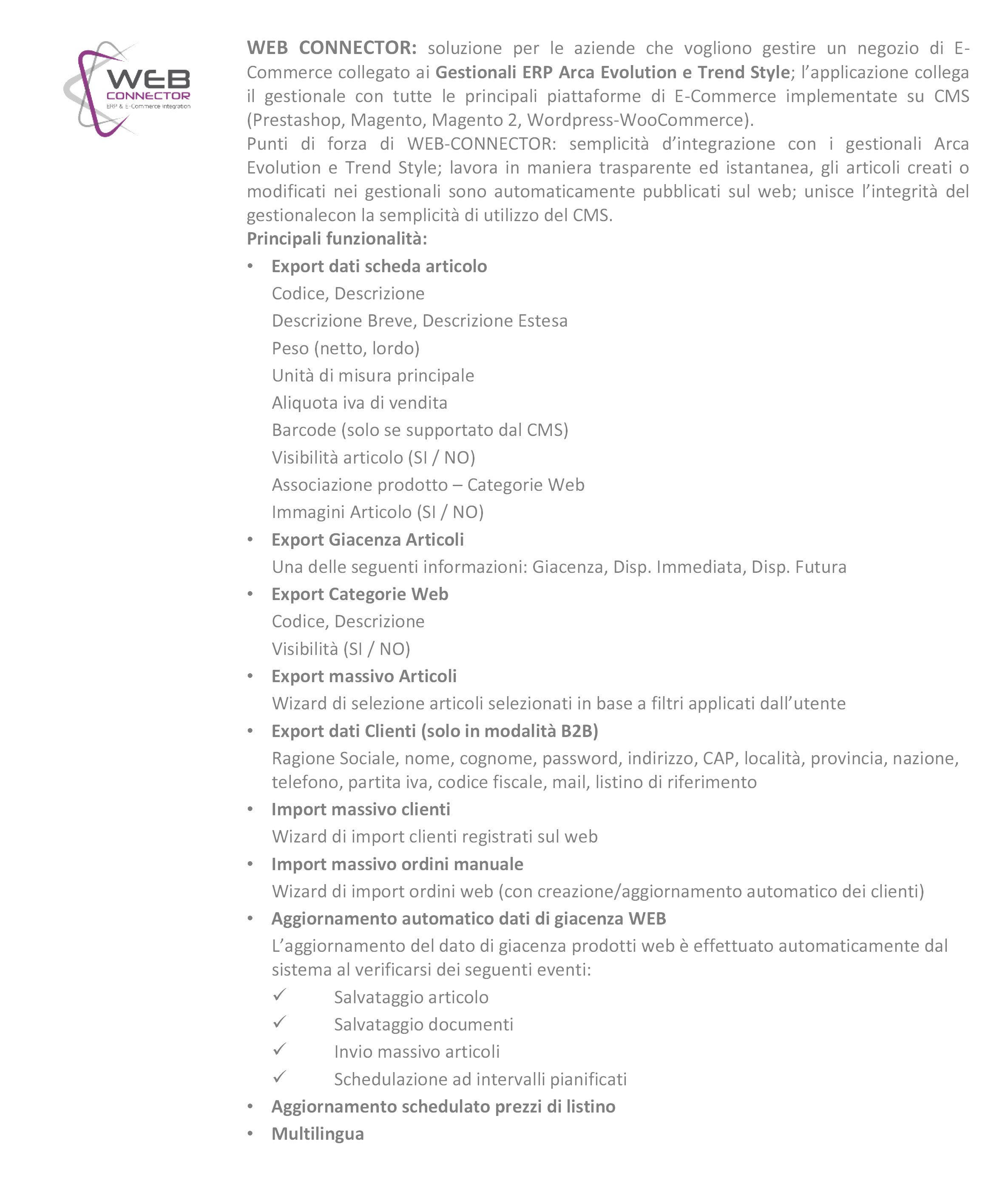 WEB
CONNECTOR
ERP & E-Commerce Integration

WEB CONNECTOR: soluzione per le aziende che vogliono gestire un negozio di E-Commerce collegato ai Gestionali ERP Arca Evolution e Trend Style; l'applicazione collega il gestionale con tutte le principali piattaforme di E-Commerce implementate su CMS (Prestashop, Magento, Magento 2, Wordpress-WooCommerce).
Punti di forza di WEB-CONNECTOR: semplicità d'integrazione con i gestionali Arca Evolution e Trend Style; lavora in maniera trasparente ed istantanea, gli articoli creati o modificati nei gestionali sono automaticamente pubblicati sul web; unisce l'integrità del gestionalecon la semplicità di utilizzo del CMS.
Principali funzionalità:

• Export dati scheda articolo
Codice, Descrizione
Descrizione Breve, Descrizione Estesa
Peso (netto, lordo)
Unità di misura principale
Aliquota iva di vendita
Barcode (solo se supportato dal CMS)
Visibilità articolo (SI / NO)
Associazione prodotto – Categorie Web
Immagini Articolo (SI / NO)
• Export Giacenza Articoli
Una delle seguenti informazioni: Giacenza, Disp. Immediata, Disp. Futura
• Export Categorie Web
Codice, Descrizione
Visibilità (SI / NO)
• Export massivo Articoli
Wizard di selezione articoli selezionati in base a filtri applicati dall'utente
• Export dati Clienti (solo in modalità B2B)
Ragione Sociale, nome, cognome, password, indirizzo, CAP, località, provincia, nazione, telefono, partita iva, codice fiscale, mail, listino di riferimento
• Import massivo clienti
Wizard di import clienti registrati sul web
• Import massivo ordini manuale
Wizard di import ordini web (con creazione/aggiornamento automatico dei clienti)
• Aggiornamento automatico dati di giacenza WEB
L'aggiornamento del dato di giacenza prodotti web è effettuato automaticamente dal sistema al verificarsi dei seguenti eventi:
✓ Salvataggio articolo
✓ Salvataggio documenti
✓ Invio massivo articoli
✓ Schedulazione ad intervalli pianificati
• Aggiornamento schedulato prezzi di listino
• Multilingua